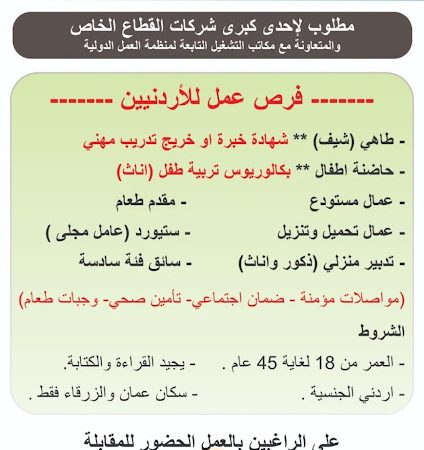 مطلوب لإحدى كبرى شركات القطاع الخاص
والمتعاونة مع مكاتب التشغيل التابعة لمنظمة العمل الدولية

------- فرص عمل للأردنيين -------

- طاهي (شيف) ** شهادة خبرة او خريج تدريب مهني
- حاضنة اطفال ** بكالوريوس تربية طفل (اناث)

- عمال مستودع
- عمال تحميل وتنزيل
- تدبير منزلي (ذكور واناث)

- مقدم طعام
- ستيورد (عامل مجلى )
- سائق فئة سادسة

(مواصلات مؤمنة - ضمان اجتماعي- تأمين صحي- وجبات طعام)

الشروط

- العمر من 18 لغاية 45 عام .
- اردني الجنسية .

- يجيد القراءة والكتابة.
- سكان عمان والزرقاء فقط .

على الراغبين بالعمل الحضور للمقابلة